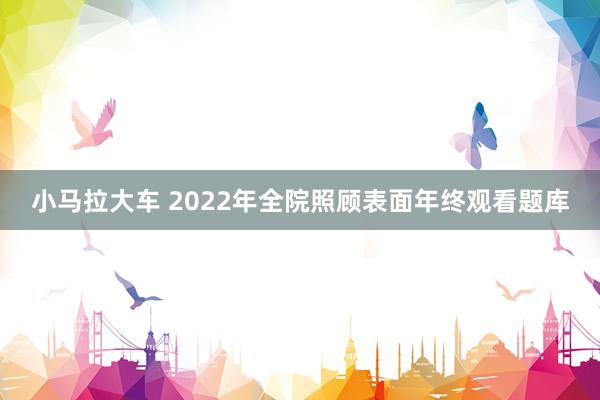 小马拉大车 2022年全院照顾表面年终观看题库